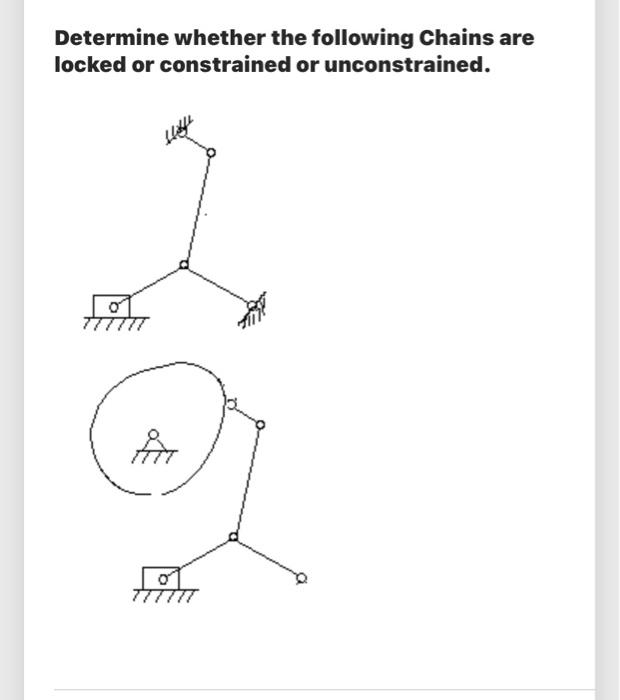 Determine whether the following Chains are locked or constrained or unconstrained.